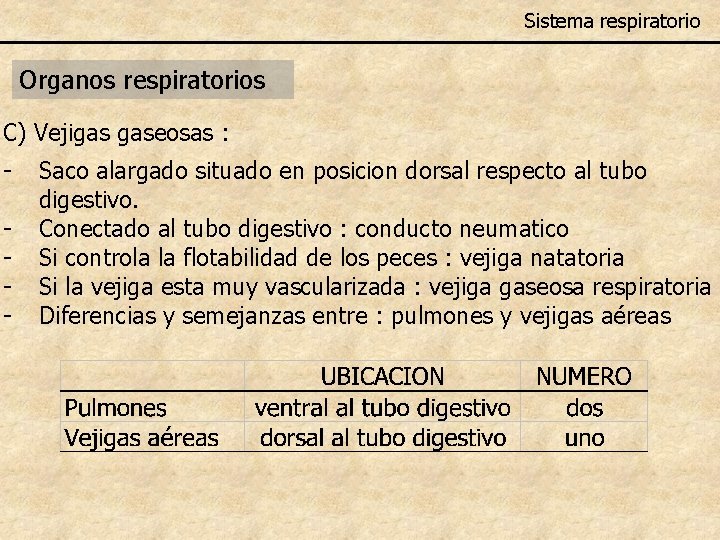 Sistema respiratorio

Organos respiratorios

C) Vejigas gaseosas :

- Saco alargado situado en posicion dorsal respecto al tubo digestivo.
- Conectado al tubo digestivo : conducto neumatico
- Si controla la flotabilidad de los peces : vejiga natatoria
- Si la vejiga esta muy vascularizada : vejiga gaseosa respiratoria
- Diferencias y semejanzas entre : pulmones y vejigas aéreas

| | UBICACION | NUMERO |
|---|---|---|
| Pulmones | ventral al tubo digestivo | dos |
| Vejigas aéreas | dorsal al tubo digestivo | uno |